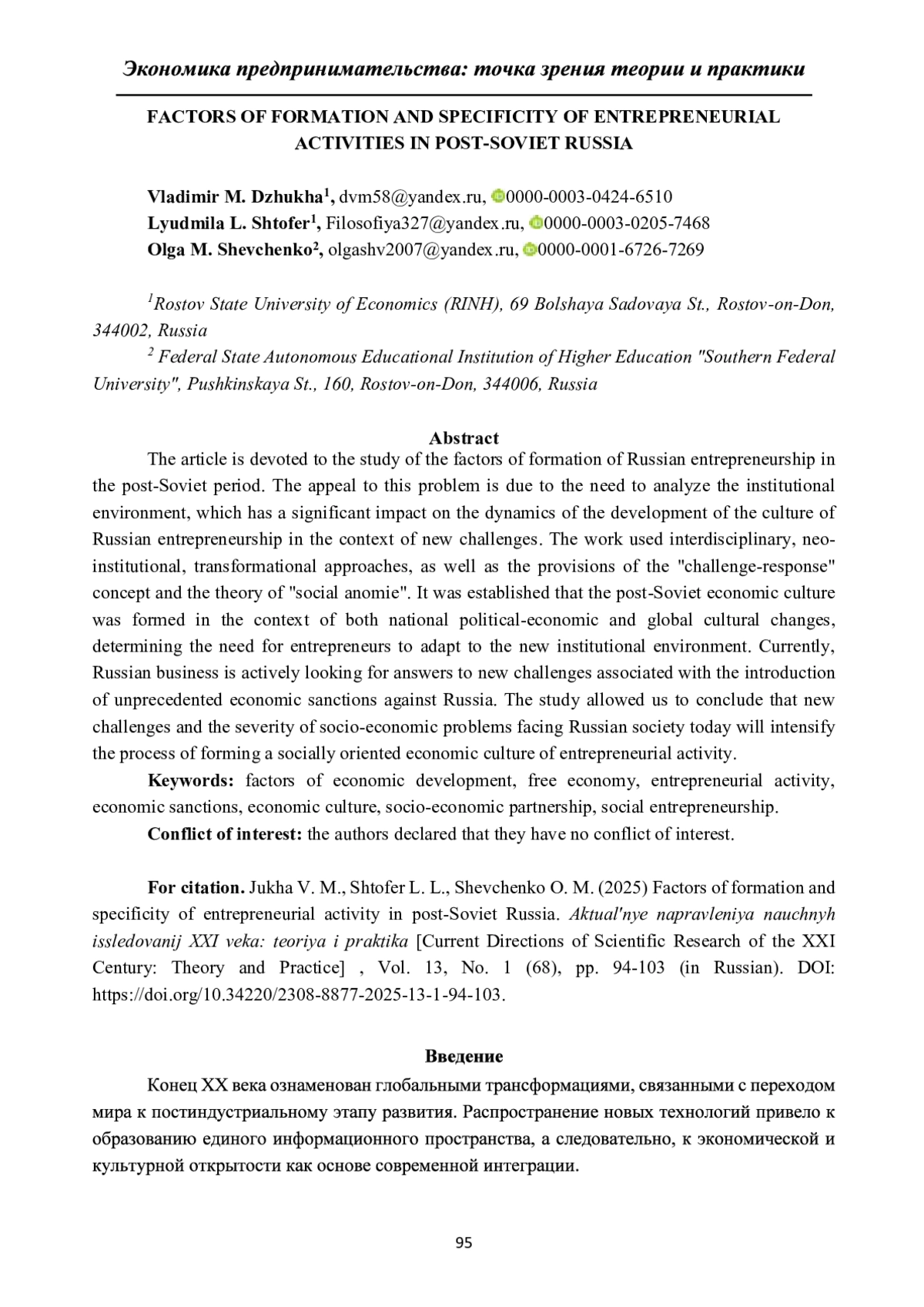 Экономика предпринимательства: точка зрения теории и практики

FACTORS OF FORMATION AND SPECIFICITY OF ENTREPRENEURIAL ACTIVITIES IN POST-SOVIET RUSSIA

Vladimir M. Dzhukha$^1$, dvm58@yandex.ru, 0000-0003-0424-6510
Lyudmila L. Shtofer$^1$, Filosofiya327@yandex.ru, 0000-0003-0205-7468
Olga M. Shevchenko$^2$, olgashv2007@yandex.ru, 0000-0001-6726-7269

$^1$Rostov State University of Economics (RINH), 69 Bolshaya Sadovaya St., Rostov-on-Don, 344002, Russia
$^2$ Federal State Autonomous Educational Institution of Higher Education "Southern Federal University", Pushkinskaya St., 160, Rostov-on-Don, 344006, Russia

Abstract
The article is devoted to the study of the factors of formation of Russian entrepreneurship in the post-Soviet period. The appeal to this problem is due to the need to analyze the institutional environment, which has a significant impact on the dynamics of the development of the culture of Russian entrepreneurship in the context of new challenges. The work used interdisciplinary, neo-institutional, transformational approaches, as well as the provisions of the "challenge-response" concept and the theory of "social anomie". It was established that the post-Soviet economic culture was formed in the context of both national political-economic and global cultural changes, determining the need for entrepreneurs to adapt to the new institutional environment. Currently, Russian business is actively looking for answers to new challenges associated with the introduction of unprecedented economic sanctions against Russia. The study allowed us to conclude that new challenges and the severity of socio-economic problems facing Russian society today will intensify the process of forming a socially oriented economic culture of entrepreneurial activity.
Keywords: factors of economic development, free economy, entrepreneurial activity, economic sanctions, economic culture, socio-economic partnership, social entrepreneurship.
Conflict of interest: the authors declared that they have no conflict of interest.

For citation. Jukha V. M., Shtofer L. L., Shevchenko O. M. (2025) Factors of formation and specificity of entrepreneurial activity in post-Soviet Russia. Aktual'nye napravleniya nauchnyh issledovanij XXI veka: teoriya i praktika [Current Directions of Scientific Research of the XXI Century: Theory and Practice] , Vol. 13, No. 1 (68), pp. 94-103 (in Russian). DOI: https://doi.org/10.34220/2308-8877-2025-13-1-94-103.

Введение
Конец XX века ознаменован глобальными трансформациями, связанными с переходом мира к постиндустриальному этапу развития. Распространение новых технологий привело к образованию единого информационного пространства, а следовательно, к экономической и культурной открытости как основе современной интеграции.

95